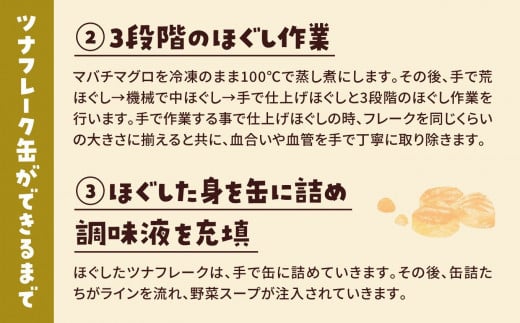 ツナフレーク缶ができるまで

② 3段階のほぐし作業

マバチマグロを冷凍のまま100℃で蒸し煮にします。その後、手で荒ほぐし→機械で中ほぐし→手で仕上げほぐしと3段階のほぐし作業を行います。手で作業する事で仕上げほぐしの時、フレークを同じくらいの大きさに揃えると共に、血合いや血管を手で丁寧に取り除きます。

③ ほぐした身を缶に詰め調味液を充填

ほぐしたツナフレークは、手で缶に詰めていきます。その後、缶詰たちがラインを流れ、野菜スープが注入されていきます。